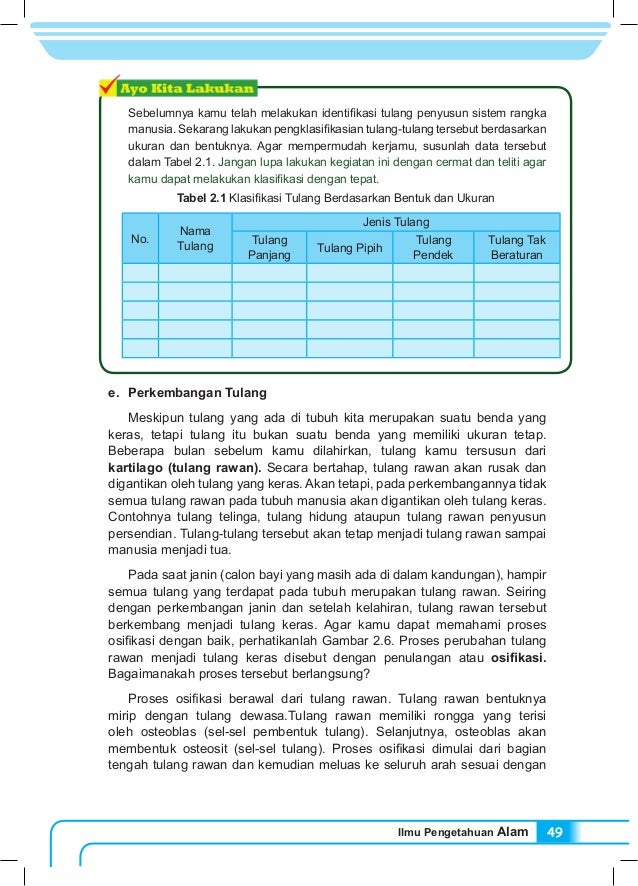 Ayo Kita Lakukan

Sebelumnya kamu telah melakukan identifikasi tulang penyusun sistem rangka manusia. Sekarang lakukan pengklasifikasian tulang-tulang tersebut berdasarkan ukuran dan bentuknya. Agar mempermudah kerjamu, susunlah data tersebut dalam Tabel 2.1. Jangan lupa lakukan kegiatan ini dengan cermat dan teliti agar kamu dapat melakukan klasifikasi dengan tepat.

Tabel 2.1 Klasifikasi Tulang Berdasarkan Bentuk dan Ukuran

| No. | Nama Tulang | Jenis Tulang | | | |
|---|---|---|---|---|---|
| | | Tulang Panjang | Tulang Pipih | Tulang Pendek | Tulang Tak Beraturan |
| | | | | | |
| | | | | | |
| | | | | | |
| | | | | | |
| | | | | | |

e. Perkembangan Tulang

Meskipun tulang yang ada di tubuh kita merupakan suatu benda yang keras, tetapi tulang itu bukan suatu benda yang memiliki ukuran tetap. Beberapa bulan sebelum kamu dilahirkan, tulang kamu tersusun dari kartilago (tulang rawan). Secara bertahap, tulang rawan akan rusak dan digantikan oleh tulang yang keras. Akan tetapi, pada perkembangannya tidak semua tulang rawan pada tubuh manusia akan digantikan oleh tulang keras. Contohnya tulang telinga, tulang hidung ataupun tulang rawan penyusun persendian. Tulang-tulang tersebut akan tetap menjadi tulang rawan sampai manusia menjadi tua.

Pada saat janin (calon bayi yang masih ada di dalam kandungan), hampir semua tulang yang terdapat pada tubuh merupakan tulang rawan. Seiring dengan perkembangan janin dan setelah kelahiran, tulang rawan tersebut berkembang menjadi tulang keras. Agar kamu dapat memahami proses osifikasi dengan baik, perhatikanlah Gambar 2.6. Proses perubahan tulang rawan menjadi tulang keras disebut dengan penulangan atau osifikasi. Bagaimanakah proses tersebut berlangsung?

Proses osifikasi berawal dari tulang rawan. Tulang rawan bentuknya mirip dengan tulang dewasa.Tulang rawan memiliki rongga yang terisi oleh osteoblas (sel-sel pembentuk tulang). Selanjutnya, osteoblas akan membentuk osteosit (sel-sel tulang). Proses osifikasi dimulai dari bagian tengah tulang rawan dan kemudian meluas ke seluruh arah sesuai dengan

Ilmu Pengetahuan Alam 49